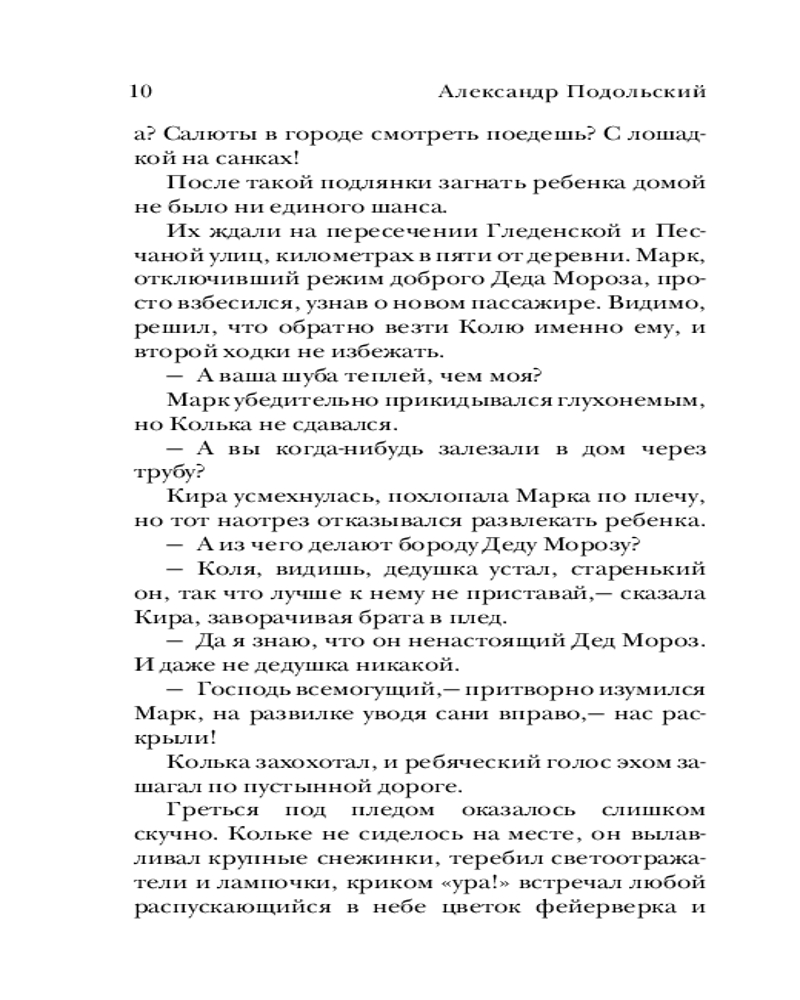 10 Александр Подольский

а? Салюты в городе смотреть поедешь? С лошадкой на санках!

После такой подлянки загнать ребенка домой не было ни единого шанса.

Их ждали на пересечении Гледенской и Песчаной улиц, километрах в пяти от деревни. Марк, отключивший режим доброго Деда Мороза, просто взбесился, узнав о новом пассажире. Видимо, решил, что обратно везти Колю именно ему, и второй ходки не избежать.

— А ваша шуба теплей, чем моя?

Марк убедительно прикидывался глухонемым, но Колька не сдавался.

— А вы когда-нибудь залезали в дом через трубу?

Кира усмехнулась, похлопала Марка по плечу, но тот наотрез отказывался развлекать ребенка.

— А из чего делают бороду Деду Морозу?

— Коля, видишь, дедушка устал, старенький он, так что лучше к нему не приставай,— сказала Кира, заворачивая брата в плед.

— Да я знаю, что он ненастоящий Дед Мороз. И даже не дедушка никакой.

— Господь всемогущий,— притворно изумился Марк, на развилке уводя сани вправо,— нас раскрыли!

Колька захохотал, и ребяческий голос эхом зашагал по пустынной дороге.

Греться под пледом оказалось слишком скучно. Кольке не сиделось на месте, он вылавливал крупные снежинки, теребил светоотражатели и лампочки, криком «ура!» встречал любой распускающийся в небе цветок фейерверка и